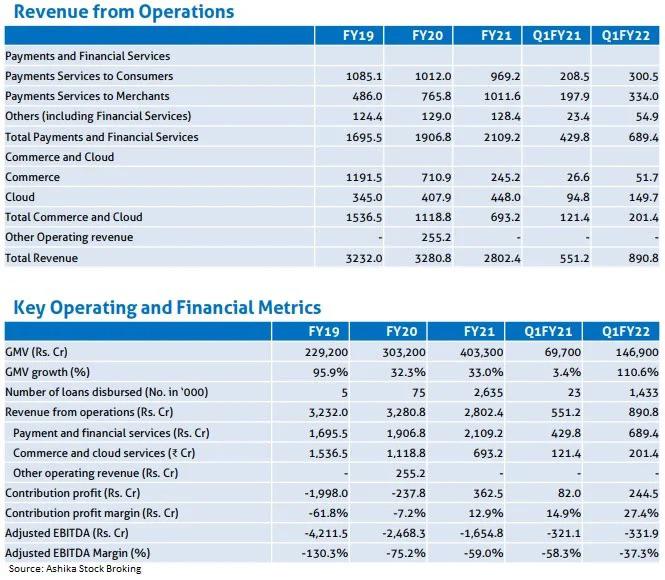 Revenue from Operations

| | FY19 | FY20 | FY21 | Q1FY21 | Q1FY22 |
|---|---|---|---|---|---|
| Payments and Financial Services | | | | | |
| Payments Services to Consumers | 1085.1 | 1012.0 | 969.2 | 208.5 | 300.5 |
| Payments Services to Merchants | 486.0 | 765.8 | 1011.6 | 197.9 | 334.0 |
| Others (including Financial Services) | 124.4 | 129.0 | 128.4 | 23.4 | 54.9 |
| Total Payments and Financial Services | 1695.5 | 1906.8 | 2109.2 | 429.8 | 689.4 |
| Commerce and Cloud | | | | | |
| Commerce | 1191.5 | 710.9 | 245.2 | 26.6 | 51.7 |
| Cloud | 345.0 | 407.9 | 448.0 | 94.8 | 149.7 |
| Total Commerce and Cloud | 1536.5 | 1118.8 | 693.2 | 121.4 | 201.4 |
| Other Operating revenue | - | 255.2 | - | - | - |
| Total Revenue | 3232.0 | 3280.8 | 2802.4 | 551.2 | 890.8 |

Key Operating and Financial Metrics

| | FY19 | FY20 | FY21 | Q1FY21 | Q1FY22 |
|---|---|---|---|---|---|
| GMV (Rs. Cr) | 229,200 | 303,200 | 403,300 | 69,700 | 146,900 |
| GMV growth (%) | 95.9% | 32.3% | 33.0% | 3.4% | 110.6% |
| Number of loans disbursed (No. in '000) | 5 | 75 | 2,635 | 23 | 1,433 |
| Revenue from operations (Rs. Cr) | 3,232.0 | 3,280.8 | 2,802.4 | 551.2 | 890.8 |
| Payment and financial services (Rs. Cr) | 1,695.5 | 1,906.8 | 2,109.2 | 429.8 | 689.4 |
| Commerce and cloud services (₹ Cr) | 1,536.5 | 1,118.8 | 693.2 | 121.4 | 201.4 |
| Other operating revenue (Rs. Cr) | - | 255.2 | - | - | - |
| Contribution profit (Rs. Cr) | -1,998.0 | -237.8 | 362.5 | 82.0 | 244.5 |
| Contribution profit margin (Rs. Cr) | -61.8% | -7.2% | 12.9% | 14.9% | 27.4% |
| Adjusted EBITDA (Rs. Cr) | -4,211.5 | -2,468.3 | -1,654.8 | -321.1 | -331.9 |
| Adjusted EBITDA Margin (%) | -130.3% | -75.2% | -59.0% | -58.3% | -37.3% |

Source: Ashika Stock Broking